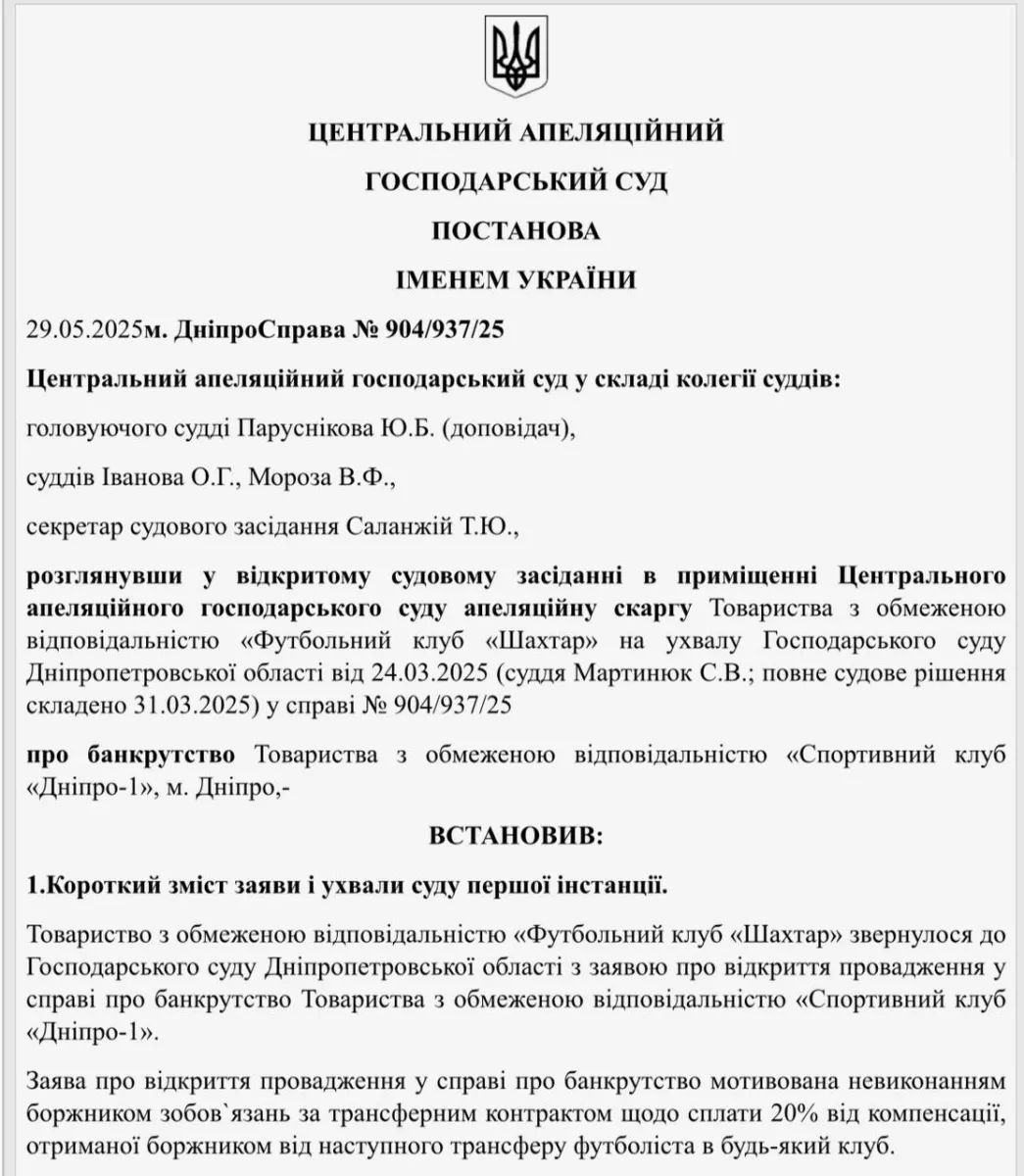 ЦЕНТРАЛЬНИЙ АПЕЛЯЦІЙНИЙ

ГОСПОДАРСЬКИЙ СУД

ПОСТАНОВА

ІМЕНЕМ УКРАЇНИ

29.05.2025м. ДніпроСправа № 904/937/25

Центральний апеляційний господарський суд у складі колегії суддів:

головуючого судді Паруснікова Ю.Б. (доповідач),

суддів Іванова О.Г., Мороза В.Ф.,

секретар судового засідання Саланжій Т.Ю.,

розглянувши у відкритому судовому засіданні в приміщенні Центрального апеляційного господарського суду апеляційну скаргу Товариства з обмеженою відповідальністю «Футбольний клуб «Шахтар» на ухвалу Господарського суду Дніпропетровської області від 24.03.2025 (суддя Мартинюк С.В.; повне судове рішення складено 31.03.2025) у справі № 904/937/25

про банкрутство Товариства з обмеженою відповідальністю «Спортивний клуб «Дніпро-1», м. Дніпро,-

ВСТАНОВИВ:

1.Короткий зміст заяви і ухвали суду першої інстанції.

Товариство з обмеженою відповідальністю «Футбольний клуб «Шахтар» звернулося до Господарського суду Дніпропетровської області з заявою про відкриття провадження у справі про банкрутство Товариства з обмеженою відповідальністю «Спортивний клуб «Дніпро-1».

Заява про відкриття провадження у справі про банкрутство мотивована невиконанням боржником зобов`язань за трансферним контрактом щодо сплати 20% від компенсації, отриманої боржником від наступного трансферу футболіста в будь-який клуб.